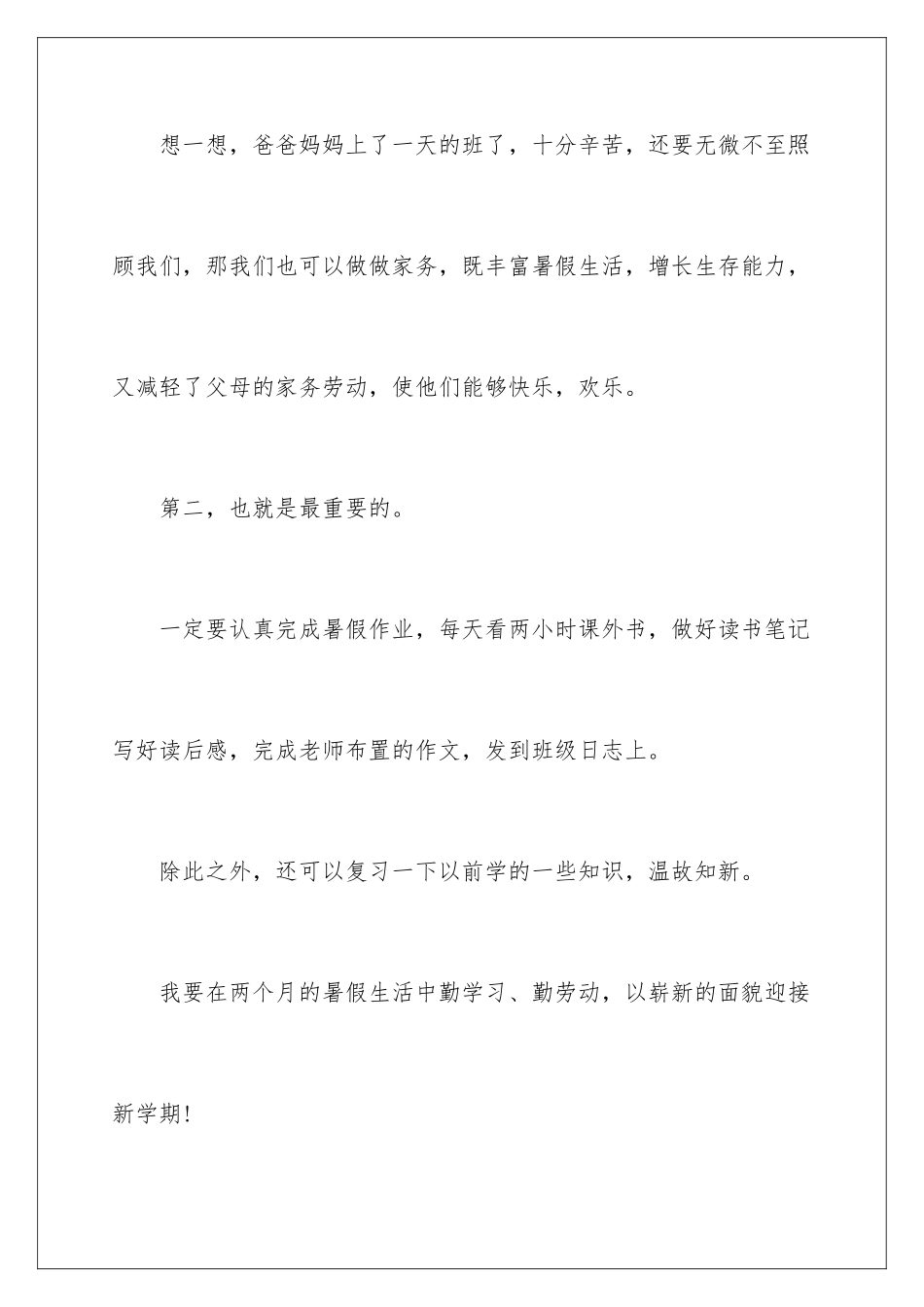 想一想，爸爸妈妈上了一天的班了，十分辛苦，还要无微不至照顾我们，那我们也可以做做家务，既丰富暑假生活，增长生存能力，又减轻了父母的家务劳动，使他们能够快乐，欢乐。

第二，也就是最重要的。

一定要认真完成暑假作业，每天看两小时课外书，做好读书笔记写好读后感，完成老师布置的作文，发到班级日志上。

除此之外，还可以复习一下以前学的一些知识，温故知新。

我要在两个月的暑假生活中勤学习、勤劳动，以崭新的面貌迎接新学期!